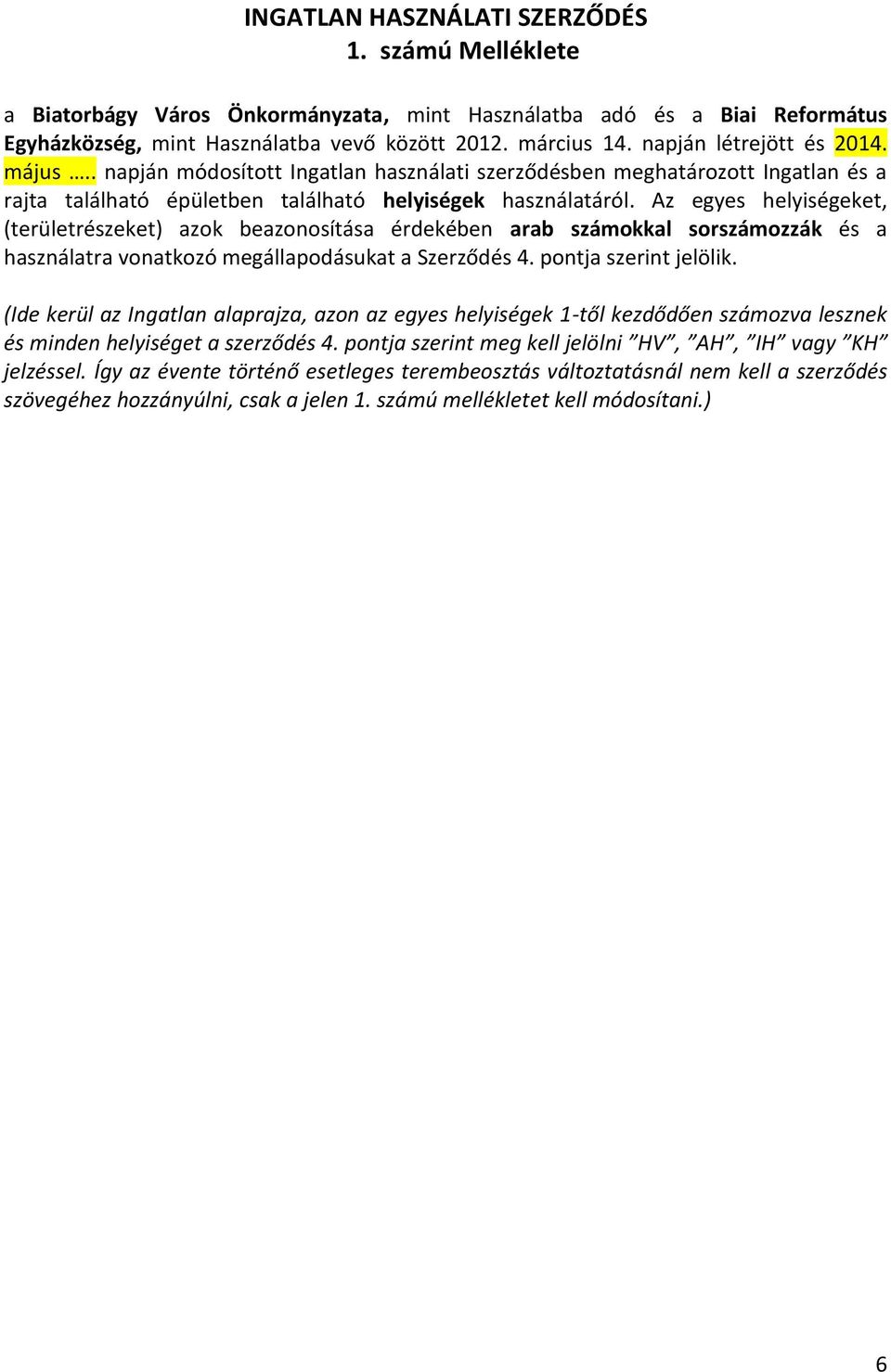 INGATLAN HASZNÁLATI SZERZŐDÉS
1. számú Melléklete

a Biatorbágy Város Önkormányzata, mint Használatba adó és a Biai Református Egyházközség, mint Használatba vevő között 2012. március 14. napján létrejött és 2014. május ….. napján módosított Ingatlan használati szerződésben meghatározott Ingatlan és a rajta található épületben található helyiségek használatáról. Az egyes helyiségeket, (területrészeket) azok beazonosítása érdekében arab számokkal sorszámozzák és a használatra vonatkozó megállapodásukat a Szerződés 4. pontja szerint jelölik.

(Ide kerül az Ingatlan alaprajza, azon az egyes helyiségek 1-től kezdődően számozva lesznek és minden helyiséget a szerződés 4. pontja szerint meg kell jelölni ”HV”, ”AH”, ”IH” vagy ”KH” jelzéssel. Így az évente történő esetleges terembeosztás változtatásnál nem kell a szerződés szövegéhez hozzányúlni, csak a jelen 1. számú mellékletet kell módosítani.)

6